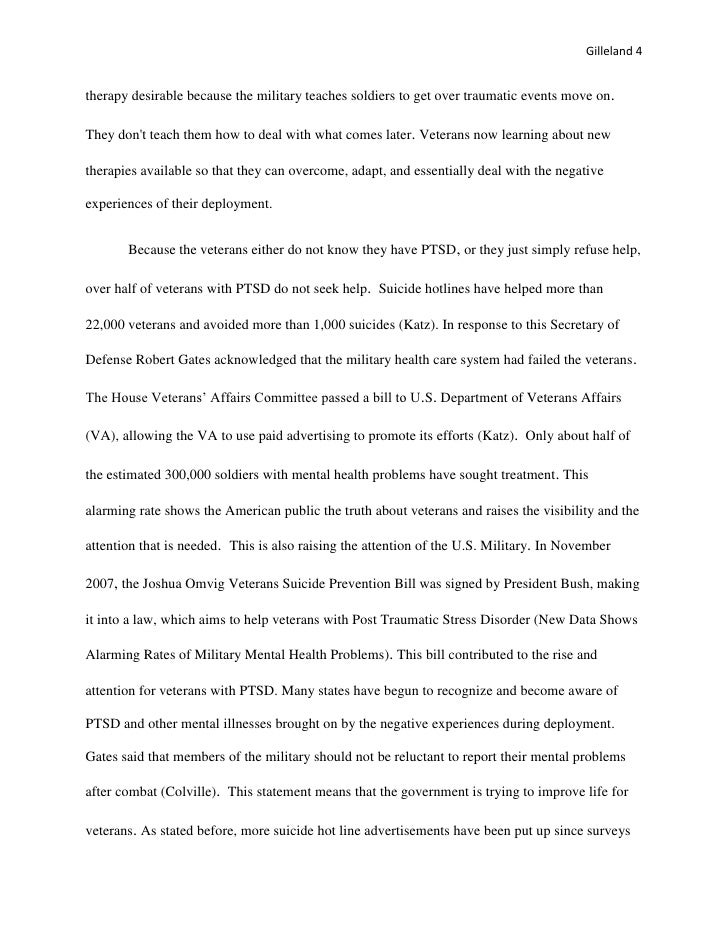 Gilleland 4

therapy desirable because the military teaches soldiers to get over traumatic events move on. They don't teach them how to deal with what comes later. Veterans now learning about new therapies available so that they can overcome, adapt, and essentially deal with the negative experiences of their deployment.

Because the veterans either do not know they have PTSD, or they just simply refuse help, over half of veterans with PTSD do not seek help. Suicide hotlines have helped more than 22,000 veterans and avoided more than 1,000 suicides (Katz). In response to this Secretary of Defense Robert Gates acknowledged that the military health care system had failed the veterans. The House Veterans' Affairs Committee passed a bill to U.S. Department of Veterans Affairs (VA), allowing the VA to use paid advertising to promote its efforts (Katz). Only about half of the estimated 300,000 soldiers with mental health problems have sought treatment. This alarming rate shows the American public the truth about veterans and raises the visibility and the attention that is needed. This is also raising the attention of the U.S. Military. In November 2007, the Joshua Omvig Veterans Suicide Prevention Bill was signed by President Bush, making it into a law, which aims to help veterans with Post Traumatic Stress Disorder (New Data Shows Alarming Rates of Military Mental Health Problems). This bill contributed to the rise and attention for veterans with PTSD. Many states have begun to recognize and become aware of PTSD and other mental illnesses brought on by the negative experiences during deployment. Gates said that members of the military should not be reluctant to report their mental problems after combat (Colville). This statement means that the government is trying to improve life for veterans. As stated before, more suicide hot line advertisements have been put up since surveys